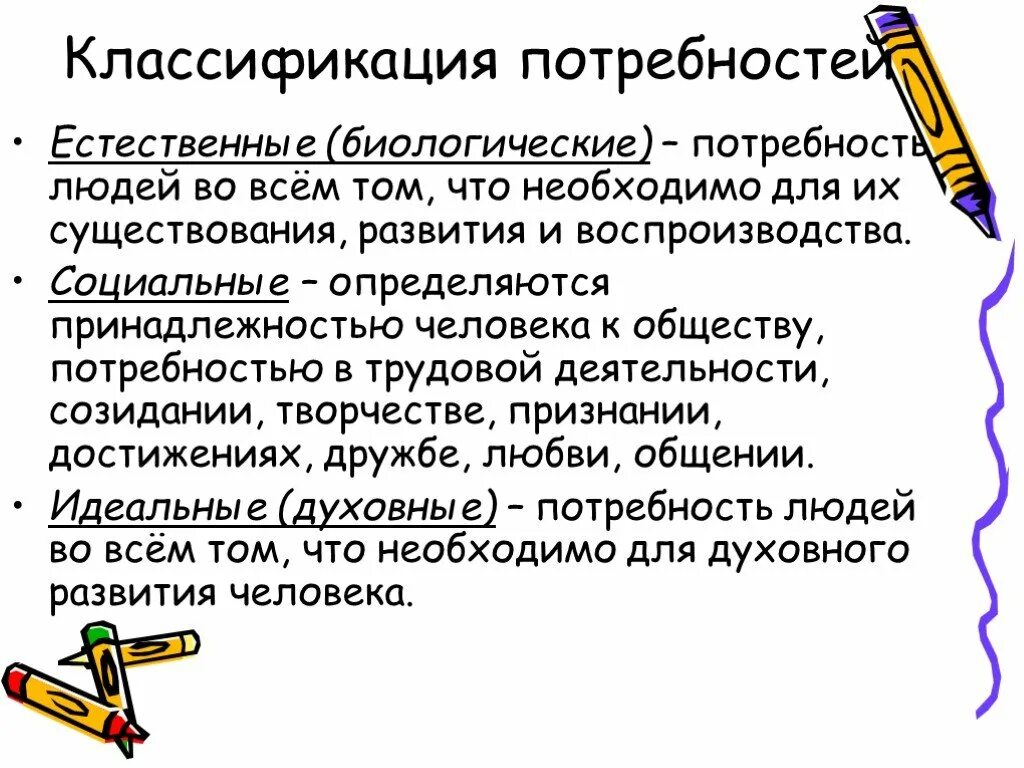 Классификация потребностей

• Естественные (биологические) – потребность людей во всём том, что необходимо для их существования, развития и воспроизводства.
• Социальные – определяются принадлежностью человека к обществу, потребностью в трудовой деятельности, созидании, творчестве, признании, достижениях, дружбе, любви, общении.
• Идеальные (духовные) – потребность людей во всём том, что необходимо для духовного развития человека.